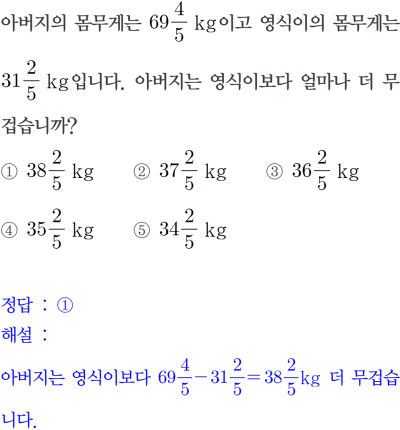 아버지의 몸무게는 $69\frac{4}{5}$ kg이고 영식이의 몸무게는 $31\frac{2}{5}$ kg입니다. 아버지는 영식이보다 얼마나 더 무겁습니까?

① $38\frac{2}{5}$ kg ② $37\frac{2}{5}$ kg ③ $36\frac{2}{5}$ kg
④ $35\frac{2}{5}$ kg ⑤ $34\frac{2}{5}$ kg

정답 : ①
해설 :
아버지는 영식이보다 $69\frac{4}{5}-31\frac{2}{5}=38\frac{2}{5}$kg 더 무겁습니다.